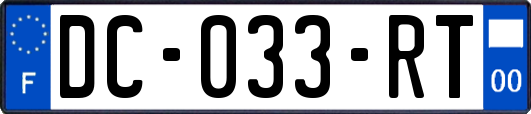 F
DC-033-RT
00